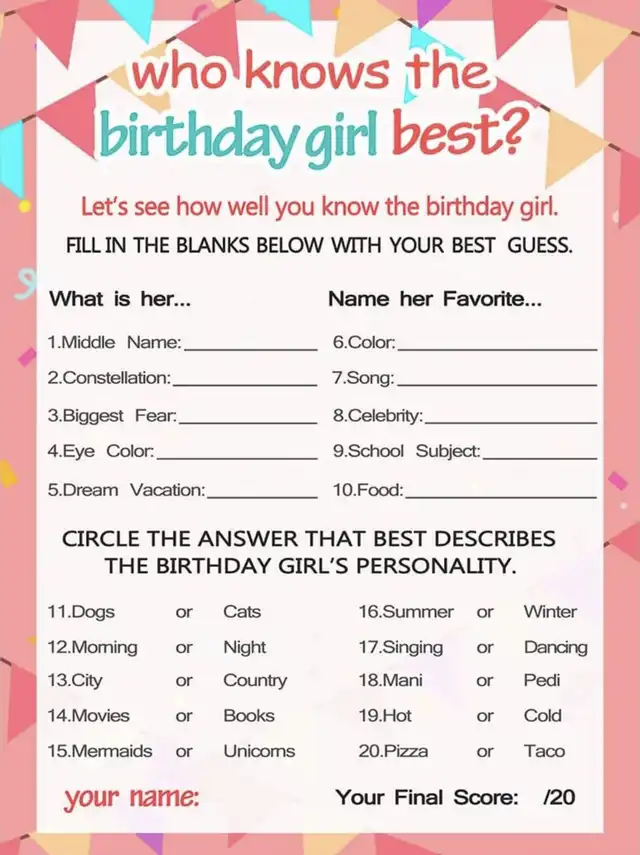 who knows the birthday girl best?

Let's see how well you know the birthday girl.

FILL IN THE BLANKS BELOW WITH YOUR BEST GUESS.

What is her...

1.Middle Name:____

2.Constellation:____

3.Biggest Fear:____

4.Eye Color:____

5.Dream Vacation:____

Name her Favorite...

6.Color:____

7.Song:____

8.Celebrity:____

9.School Subject:____

10.Food:____

CIRCLE THE ANSWER THAT BEST DESCRIBES THE BIRTHDAY GIRL'S PERSONALITY.

11.Dogs or Cats
12.Morning or Night
13.City or Country
14.Movies or Books
15.Mermaids or Unicorns

16.Summer or Winter
17.Singing or Dancing
18.Mani or Pedi
19.Hot or Cold
20.Pizza or Taco

your name:

Your Final Score: /20